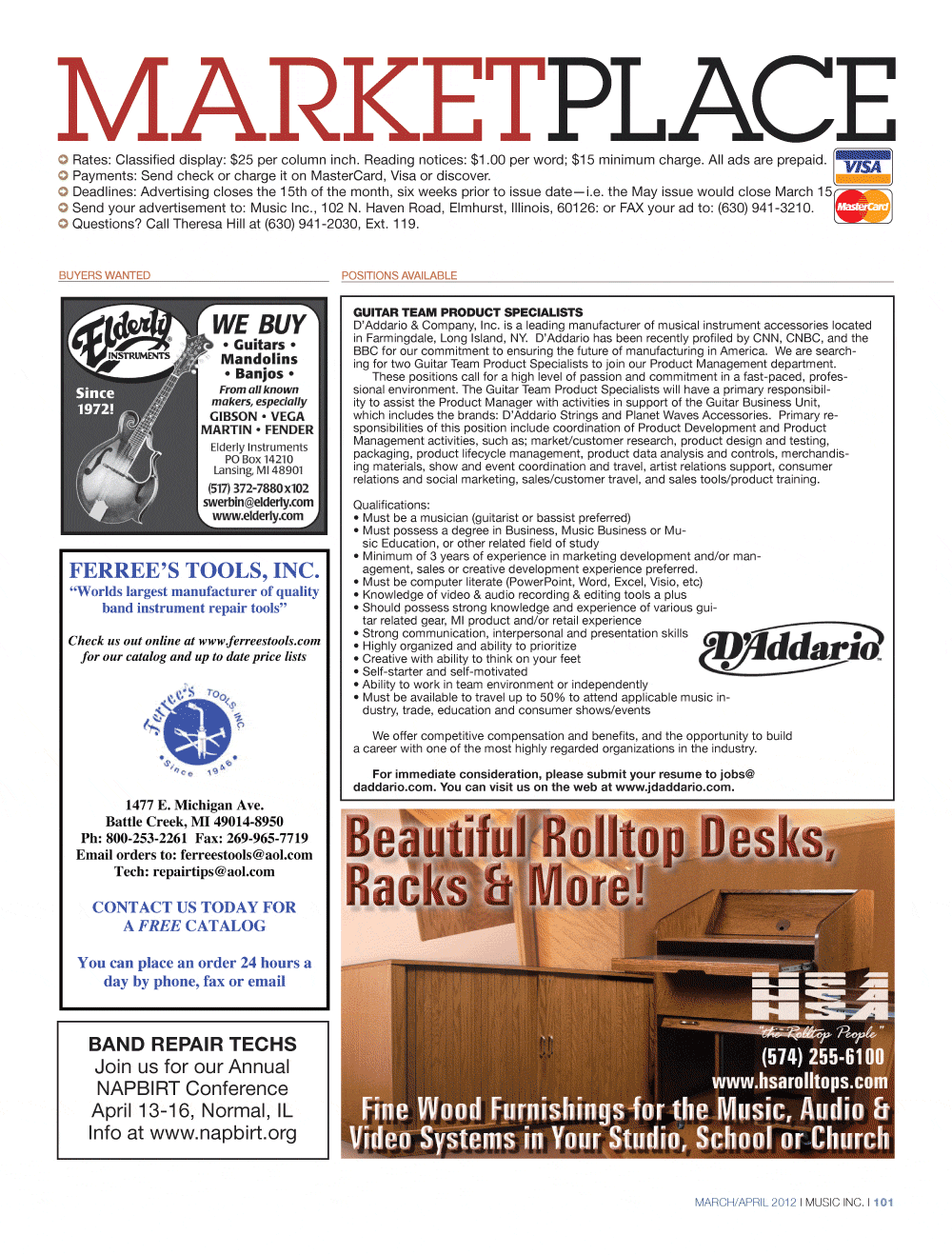 MARKETPLACE

Rates: Classified display: $25 per column inch. Reading notices: $1.00 per word; $15 minimum charge. All ads are prepaid.
Payments: Send check or charge it on MasterCard, Visa or discover.
Deadlines: Advertising closes the 15th of the month, six weeks prior to issue date—i.e. the May issue would close March 15.
Send your advertisement to: Music Inc., 102 N. Haven Road, Elmhurst, Illinois, 60126: or FAX your ad to: (630) 941-3210.
Questions? Call Theresa Hill at (630) 941-2030, Ext. 119.

VISA MasterCard

BUYERS WANTED

Elderly INSTRUMENTS
Since 1972!
WE BUY
• Guitars •
Mandolins
• Banjos •
From all known makers, especially
GIBSON • VEGA
MARTIN • FENDER
Elderly Instruments
PO Box 14210
Lansing, MI 48901
(517) 372-7880x102
swerbin@elderly.com
www.elderly.com

FERREE'S TOOLS, INC.
"Worlds largest manufacturer of quality band instrument repair tools"

Check us out online at www.ferreestools.com for our catalog and up to date price lists

Ferree's TOOLS INC
Since 1946

1477 E. Michigan Ave.
Battle Creek, MI 49014-8950
Ph: 800-253-2261 Fax: 269-965-7719
Email orders to: ferreestools@aol.com
Tech: repairtips@aol.com

CONTACT US TODAY FOR A FREE CATALOG

You can place an order 24 hours a day by phone, fax or email

BAND REPAIR TECHS
Join us for our Annual NAPBIRT Conference
April 13-16, Normal, IL
Info at www.napbirt.org

POSITIONS AVAILABLE

GUITAR TEAM PRODUCT SPECIALISTS
D'Addario & Company, Inc. is a leading manufacturer of musical instrument accessories located in Farmingdale, Long Island, NY. D'Addario has been recently profiled by CNN, CNBC, and the BBC for our commitment to ensuring the future of manufacturing in America. We are searching for two Guitar Team Product Specialists to join our Product Management department.
These positions call for a high level of passion and commitment in a fast-paced, professional environment. The Guitar Team Product Specialists will have a primary responsibility to assist the Product Manager with activities in support of the Guitar Business Unit, which includes the brands: D'Addario Strings and Planet Waves Accessories. Primary responsibilities of this position include coordination of Product Development and Product Management activities, such as; market/customer research, product design and testing, packaging, product lifecycle management, product data analysis and controls, merchandising materials, show and event coordination and travel, artist relations support, consumer relations and social marketing, sales/customer travel, and sales tools/product training.

Qualifications:
• Must be a musician (guitarist or bassist preferred)
• Must possess a degree in Business, Music Business or Music Education, or other related field of study
• Minimum of 3 years of experience in marketing development and/or management, sales or creative development experience preferred.
• Must be computer literate (PowerPoint, Word, Excel, Visio, etc)
• Knowledge of video & audio recording & editing tools a plus
• Should possess strong knowledge and experience of various guitar related gear, MI product and/or retail experience
• Strong communication, interpersonal and presentation skills
• Highly organized and ability to prioritize
• Creative with ability to think on your feet
• Self-starter and self-motivated
• Ability to work in team environment or independently
• Must be available to travel up to 50% to attend applicable music industry, trade, education and consumer shows/events

D'Addario

We offer competitive compensation and benefits, and the opportunity to build a career with one of the most highly regarded organizations in the industry.

For immediate consideration, please submit your resume to jobs@daddario.com. You can visit us on the web at www.jdaddario.com.

Beautiful Rolltop Desks, Racks & More!
HSA
"the Rolltop People"
(574) 255-6100
www.hsarolltops.com
Fine Wood Furnishings for the Music, Audio & Video Systems in Your Studio, School or Church

MARCH/APRIL 2012 I MUSIC INC. I 101